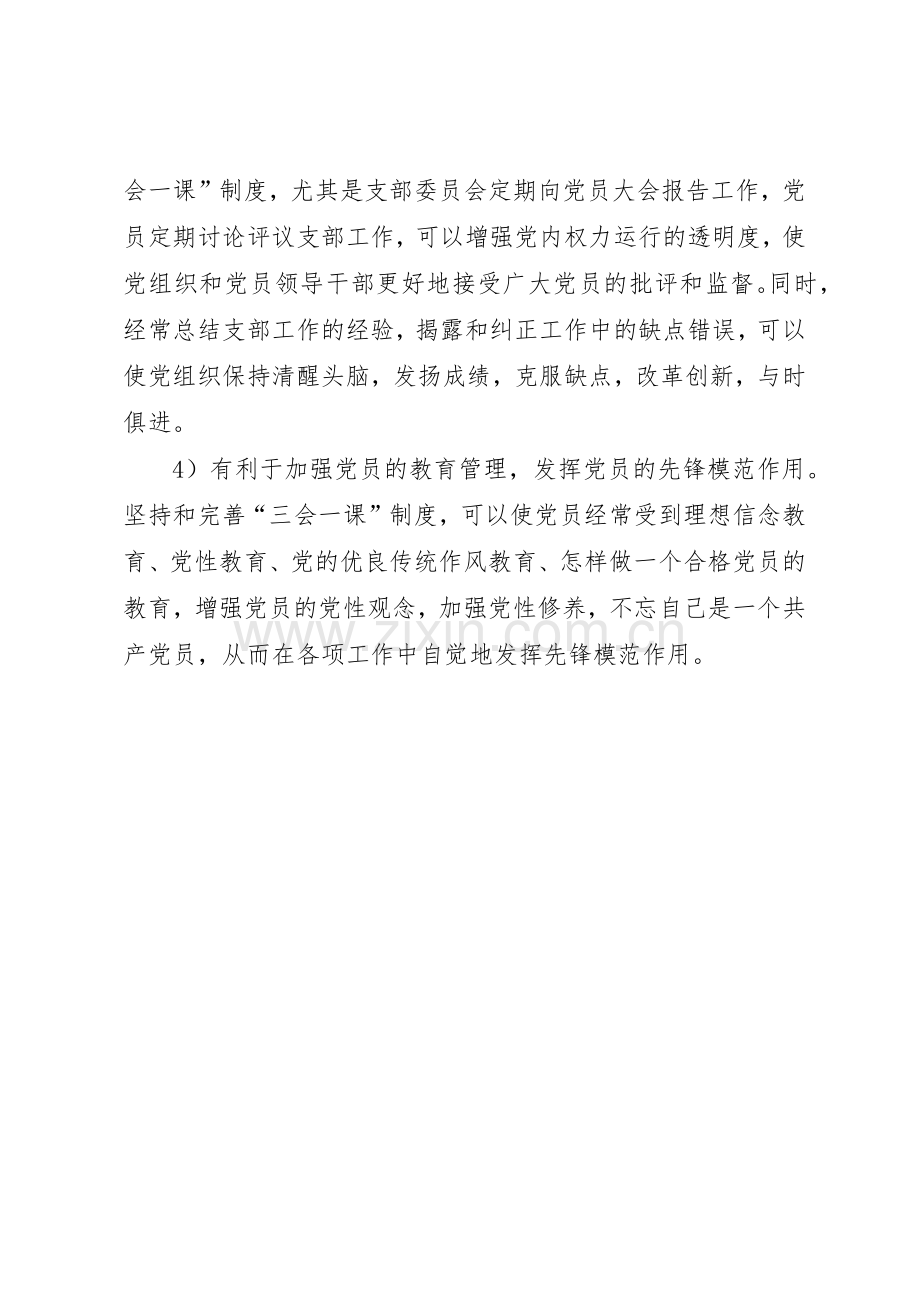 会一课”制度，尤其是支部委员会定期向党员大会报告工作，党员定期讨论评议支部工作，可以增强党内权力运行的透明度，使党组织和党员领导干部更好地接受广大党员的批评和监督。同时，经常总结支部工作的经验，揭露和纠正工作中的缺点错误，可以使党组织保持清醒头脑，发扬成绩，克服缺点，改革创新，与时俱进。

4）有利于加强党员的教育管理，发挥党员的先锋模范作用。坚持和完善“三会一课”制度，可以使党员经常受到理想信念教育、党性教育、党的优良传统作风教育、怎样做一个合格党员的教育，增强党员的党性观念，加强党性修养，不忘自己是一个共产党员，从而在各项工作中自觉地发挥先锋模范作用。

www.zixin.com.cn